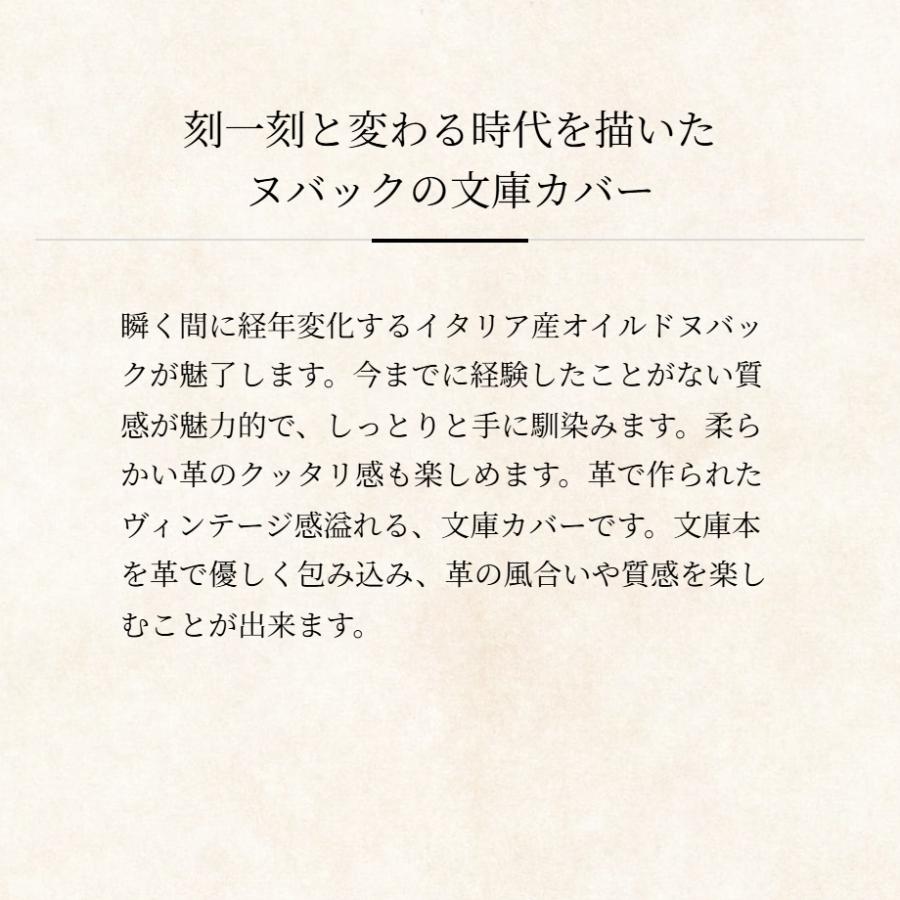 刻一刻と変わる時代を描いた
ヌバックの文庫カバー

瞬く間に経年変化するイタリア産オイルドヌバックが魅了します。今までに経験したことがない質感が魅力的で、しっとりと手に馴染みます。柔らかい革のクッタリ感も楽しめます。革で作られたヴィンテージ感溢れる、文庫カバーです。文庫本を革で優しく包み込み、革の風合いや質感を楽しむことが出来ます。